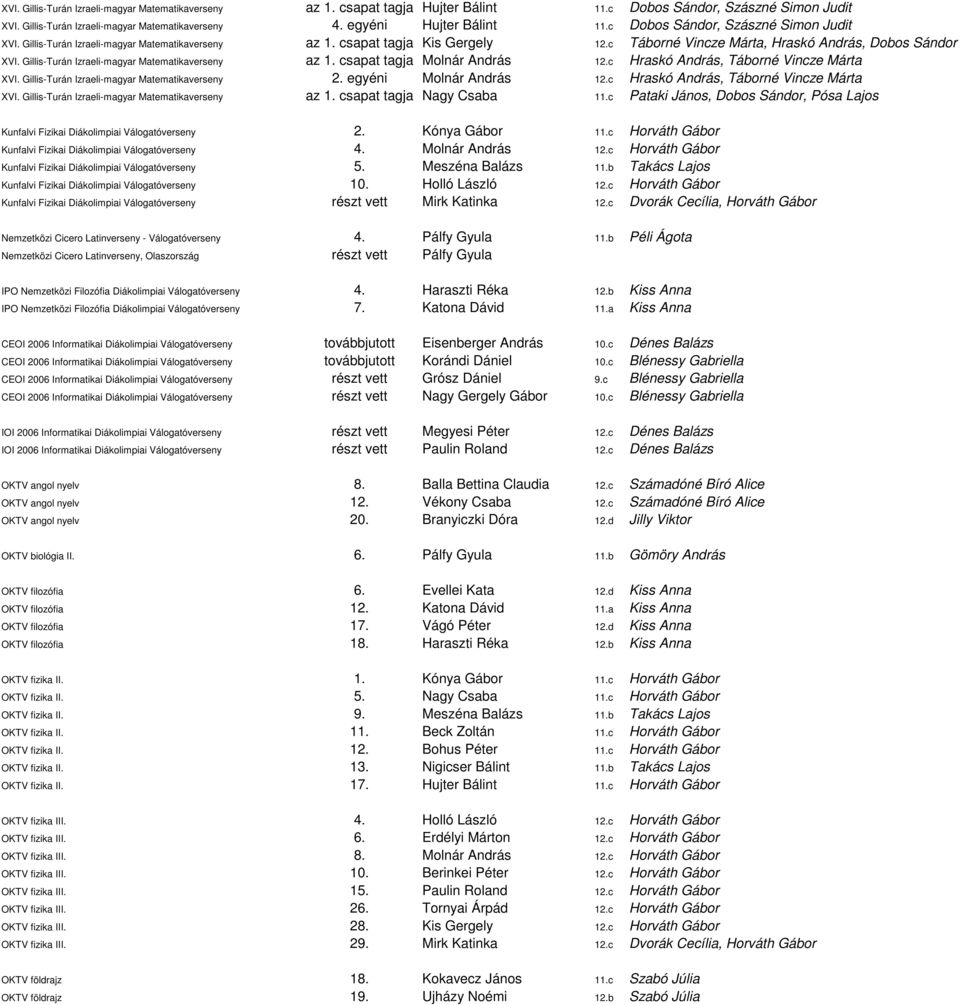 | | | | | |
|---|---|---|---|---|
| XVI. Gillis-Turán Izraeli-magyar Matematikaverseny | az 1. csapat tagja | Hujter Bálint | 11.c | Dobos Sándor, Szászné Simon Judit |
| XVI. Gillis-Turán Izraeli-magyar Matematikaverseny | 4. egyéni | Hujter Bálint | 11.c | Dobos Sándor, Szászné Simon Judit |
| XVI. Gillis-Turán Izraeli-magyar Matematikaverseny | az 1. csapat tagja | Kis Gergely | 12.c | Táborné Vincze Márta, Hraskó András, Dobos Sándor |
| XVI. Gillis-Turán Izraeli-magyar Matematikaverseny | az 1. csapat tagja | Molnár András | 12.c | Hraskó András, Táborné Vincze Márta |
| XVI. Gillis-Turán Izraeli-magyar Matematikaverseny | 2. egyéni | Molnár András | 12.c | Hraskó András, Táborné Vincze Márta |
| XVI. Gillis-Turán Izraeli-magyar Matematikaverseny | az 1. csapat tagja | Nagy Csaba | 11.c | Pataki János, Dobos Sándor, Pósa Lajos |
| Kunfalvi Fizikai Diákolimpiai Válogatóverseny | 2. | Kónya Gábor | 11.c | Horváth Gábor |
| Kunfalvi Fizikai Diákolimpiai Válogatóverseny | 4. | Molnár András | 12.c | Horváth Gábor |
| Kunfalvi Fizikai Diákolimpiai Válogatóverseny | 5. | Meszéna Balázs | 11.b | Takács Lajos |
| Kunfalvi Fizikai Diákolimpiai Válogatóverseny | 10. | Holló László | 12.c | Horváth Gábor |
| Kunfalvi Fizikai Diákolimpiai Válogatóverseny | részt vett | Mirk Katinka | 12.c | Dvorák Cecília, Horváth Gábor |
| Nemzetközi Cicero Latinverseny - Válogatóverseny | 4. | Pálfy Gyula | 11.b | Péli Ágota |
| Nemzetközi Cicero Latinverseny, Olaszország | részt vett | Pálfy Gyula | | |
| IPO Nemzetközi Filozófia Diákolimpiai Válogatóverseny | 4. | Haraszti Réka | 12.b | Kiss Anna |
| IPO Nemzetközi Filozófia Diákolimpiai Válogatóverseny | 7. | Katona Dávid | 11.a | Kiss Anna |
| CEOI 2006 Informatikai Diákolimpiai Válogatóverseny | továbbjutott | Eisenberger András | 10.c | Dénes Balázs |
| CEOI 2006 Informatikai Diákolimpiai Válogatóverseny | továbbjutott | Korándi Dániel | 10.c | Blénessy Gabriella |
| CEOI 2006 Informatikai Diákolimpiai Válogatóverseny | részt vett | Grósz Dániel | 9.c | Blénessy Gabriella |
| CEOI 2006 Informatikai Diákolimpiai Válogatóverseny | részt vett | Nagy Gergely Gábor | 10.c | Blénessy Gabriella |
| IOI 2006 Informatikai Diákolimpiai Válogatóverseny | részt vett | Megyesi Péter | 12.c | Dénes Balázs |
| IOI 2006 Informatikai Diákolimpiai Válogatóverseny | részt vett | Paulin Roland | 12.c | Dénes Balázs |
| OKTV angol nyelv | 8. | Balla Bettina Claudia | 12.c | Számadóné Bíró Alice |
| OKTV angol nyelv | 12. | Vékony Csaba | 12.c | Számadóné Bíró Alice |
| OKTV angol nyelv | 20. | Branyiczki Dóra | 12.d | Jilly Viktor |
| OKTV biológia II. | 6. | Pálfy Gyula | 11.b | Gömöry András |
| OKTV filozófia | 6. | Evellei Kata | 12.d | Kiss Anna |
| OKTV filozófia | 12. | Katona Dávid | 11.a | Kiss Anna |
| OKTV filozófia | 17. | Vágó Péter | 12.d | Kiss Anna |
| OKTV filozófia | 18. | Haraszti Réka | 12.b | Kiss Anna |
| OKTV fizika II. | 1. | Kónya Gábor | 11.c | Horváth Gábor |
| OKTV fizika II. | 5. | Nagy Csaba | 11.c | Horváth Gábor |
| OKTV fizika II. | 9. | Meszéna Balázs | 11.b | Takács Lajos |
| OKTV fizika II. | 11. | Beck Zoltán | 11.c | Horváth Gábor |
| OKTV fizika II. | 12. | Bohus Péter | 11.c | Horváth Gábor |
| OKTV fizika II. | 13. | Nigicser Bálint | 11.b | Takács Lajos |
| OKTV fizika II. | 17. | Hujter Bálint | 11.c | Horváth Gábor |
| OKTV fizika III. | 4. | Holló László | 12.c | Horváth Gábor |
| OKTV fizika III. | 6. | Erdélyi Márton | 12.c | Horváth Gábor |
| OKTV fizika III. | 8. | Molnár András | 12.c | Horváth Gábor |
| OKTV fizika III. | 10. | Berinkei Péter | 12.c | Horváth Gábor |
| OKTV fizika III. | 15. | Paulin Roland | 12.c | Horváth Gábor |
| OKTV fizika III. | 26. | Tornyai Árpád | 12.c | Horváth Gábor |
| OKTV fizika III. | 28. | Kis Gergely | 12.c | Horváth Gábor |
| OKTV fizika III. | 29. | Mirk Katinka | 12.c | Dvorák Cecília, Horváth Gábor |
| OKTV földrajz | 18. | Kokavecz János | 11.c | Szabó Júlia |
| OKTV földrajz | 19. | Ujházy Noémi | 12.b | Szabó Júlia |